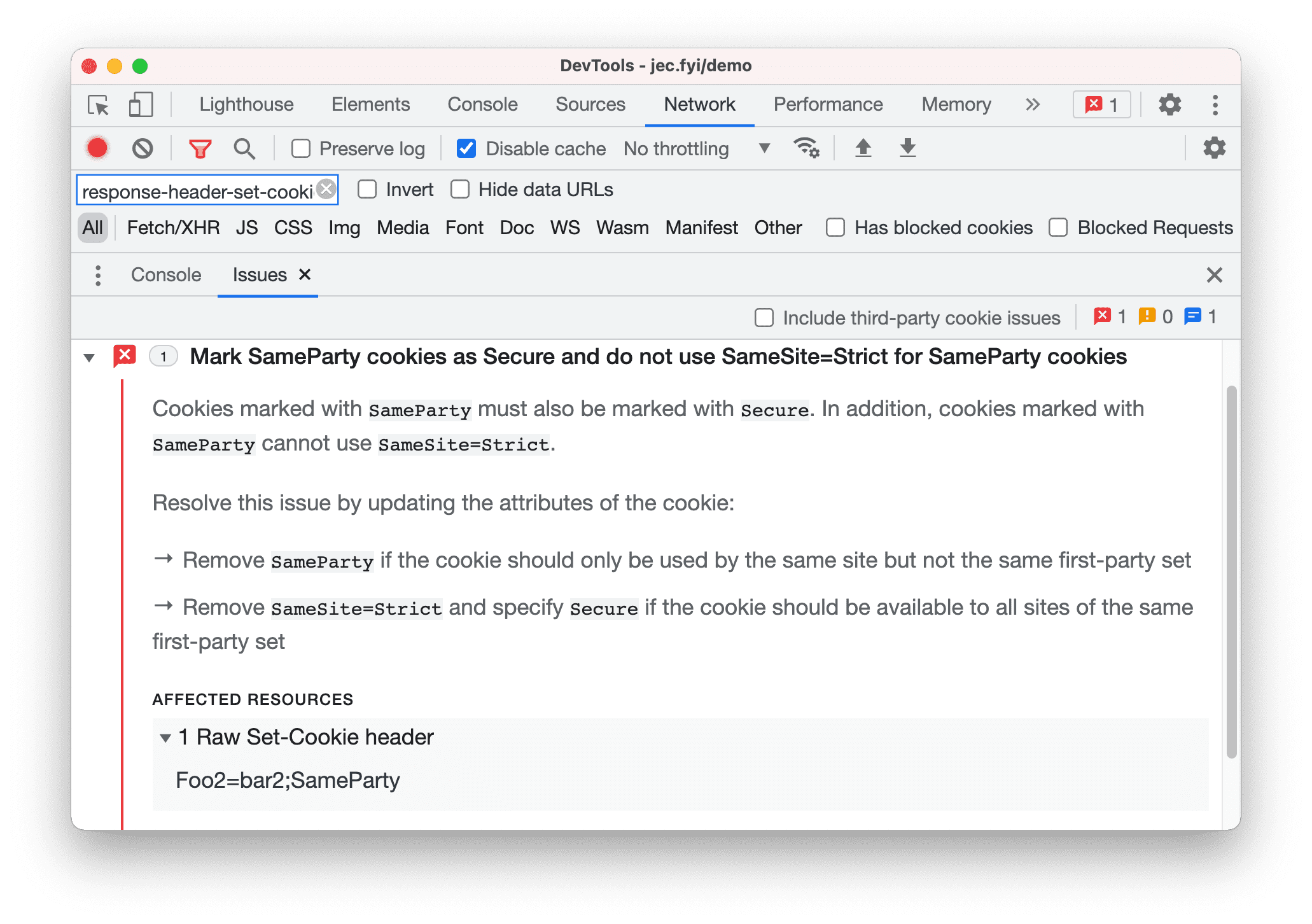 DevTools - jec.fyi/demo

Lighthouse Elements Console Sources Network Performance Memory » 1

Preserve log Disable cache No throttling

response-header-set-cooki Invert Hide data URLs

All Fetch/XHR JS CSS Img Media Font Doc WS Wasm Manifest Other Has blocked cookies Blocked Requests

Console Issues ×

Include third-party cookie issues 1 0 1

1 Mark SameParty cookies as Secure and do not use SameSite=Strict for SameParty cookies

Cookies marked with SameParty must also be marked with Secure. In addition, cookies marked with SameParty cannot use SameSite=Strict.

Resolve this issue by updating the attributes of the cookie:

→ Remove SameParty if the cookie should only be used by the same site but not the same first-party set

→ Remove SameSite=Strict and specify Secure if the cookie should be available to all sites of the same first-party set

AFFECTED RESOURCES

1 Raw Set-Cookie header

Foo2=bar2;SameParty